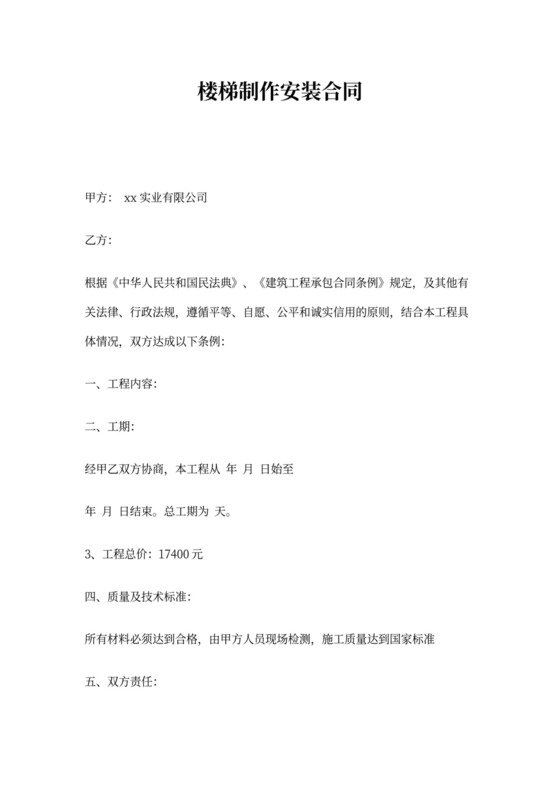 楼梯制作安装合同

甲方： xx 实业有限公司

乙方：

根据《中华人民共和国民法典》、《建筑工程承包合同条例》规定，及其他有关法律、行政法规，遵循平等、自愿、公平和诚实信用的原则，结合本工程具体情况，双方达成以下条例：

一、工程内容：

二、工期：

经甲乙双方协商，本工程从 年 月 日始至

年 月 日结束。总工期为 天。

3、工程总价：17400 元

四、质量及技术标准：

所有材料必须达到合格，由甲方人员现场检测，施工质量达到国家标准

五、双方责任：